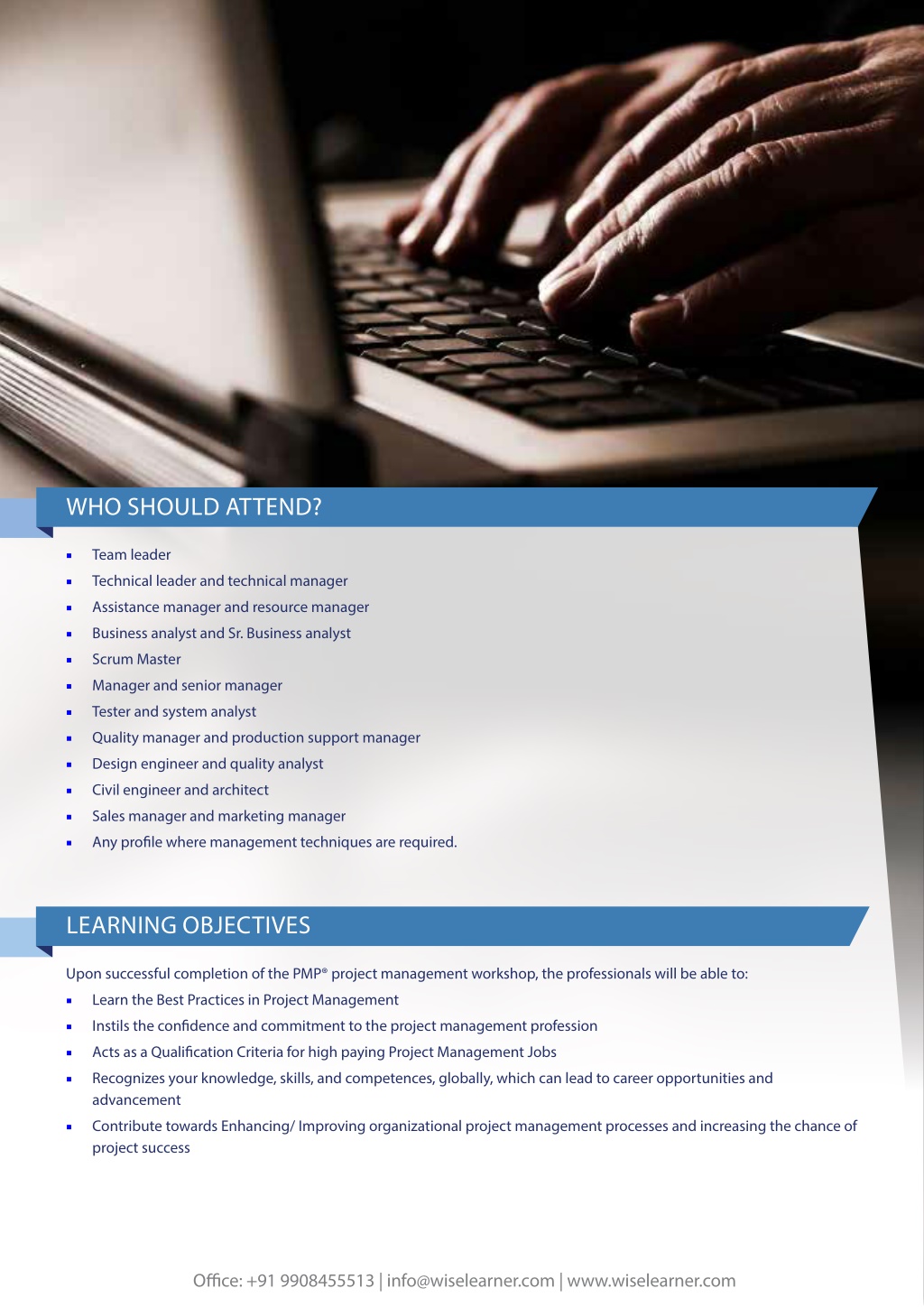 WHO SHOULD ATTEND?

- Team leader
- Technical leader and technical manager
- Assistance manager and resource manager
- Business analyst and Sr. Business analyst
- Scrum Master
- Manager and senior manager
- Tester and system analyst
- Quality manager and production support manager
- Design engineer and quality analyst
- Civil engineer and architect
- Sales manager and marketing manager
- Any profile where management techniques are required.

LEARNING OBJECTIVES

Upon successful completion of the PMP® project management workshop, the professionals will be able to:

- Learn the Best Practices in Project Management
- Instils the confidence and commitment to the project management profession
- Acts as a Qualification Criteria for high paying Project Management Jobs
- Recognizes your knowledge, skills, and competences, globally, which can lead to career opportunities and advancement
- Contribute towards Enhancing/ Improving organizational project management processes and increasing the chance of project success

Office: +91 9908455513 | info@wiselearner.com | www.wiselearner.com